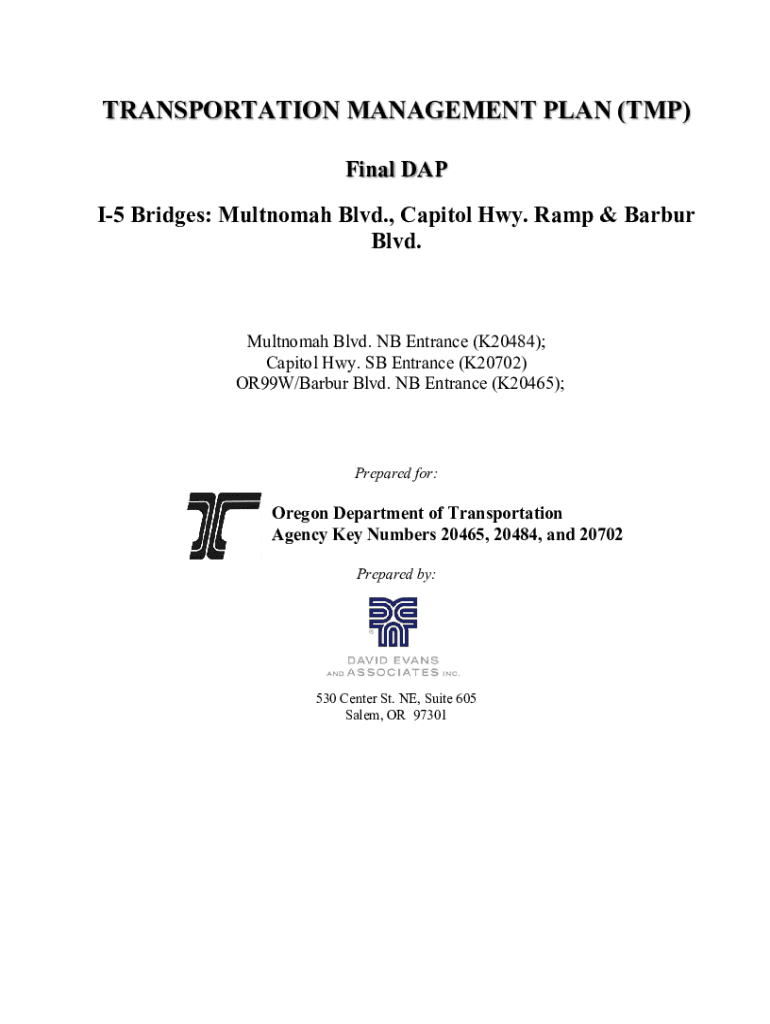 TRANSPORTATION MANAGEMENT PLAN (TMP)

Final DAP

I-5 Bridges: Multnomah Blvd., Capitol Hwy. Ramp & Barbur Blvd.

Multnomah Blvd. NB Entrance (K20484);
Capitol Hwy. SB Entrance (K20702)
OR99W/Barbur Blvd. NB Entrance (K20465);

Prepared for:

Oregon Department of Transportation
Agency Key Numbers 20465, 20484, and 20702

Prepared by:

DAVID EVANS
AND ASSOCIATES INC.

530 Center St. NE, Suite 605
Salem, OR 97301